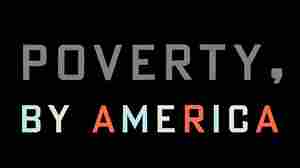 POVERTY,
BY AMERICA